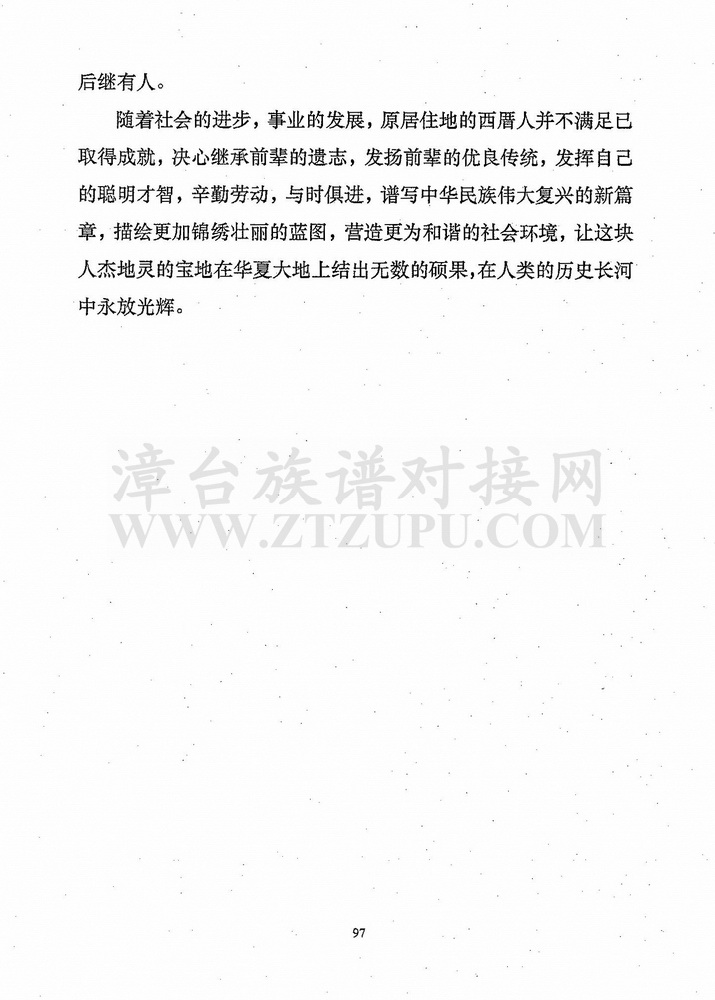 后继有人。

随着社会的进步，事业的发展，原居住地的西厝人并不满足已取得成就，决心继承前辈的遗志，发扬前辈的优良传统，发挥自己的聪明才智，辛勤劳动，与时俱进，谱写中华民族伟大复兴的新篇章，描绘更加锦绣壮丽的蓝图，营造更为和谐的社会环境，让这块人杰地灵的宝地在华夏大地上结出无数的硕果，在人类的历史长河中永放光辉。

漳台族谱对接网
WWW.ZTZUPU.COM

97